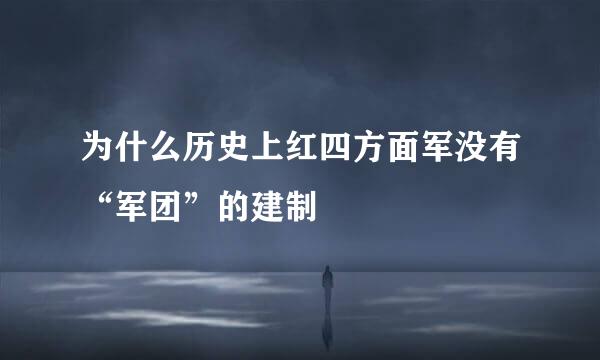 为什么历史上红四方面军没有“军团”的建制